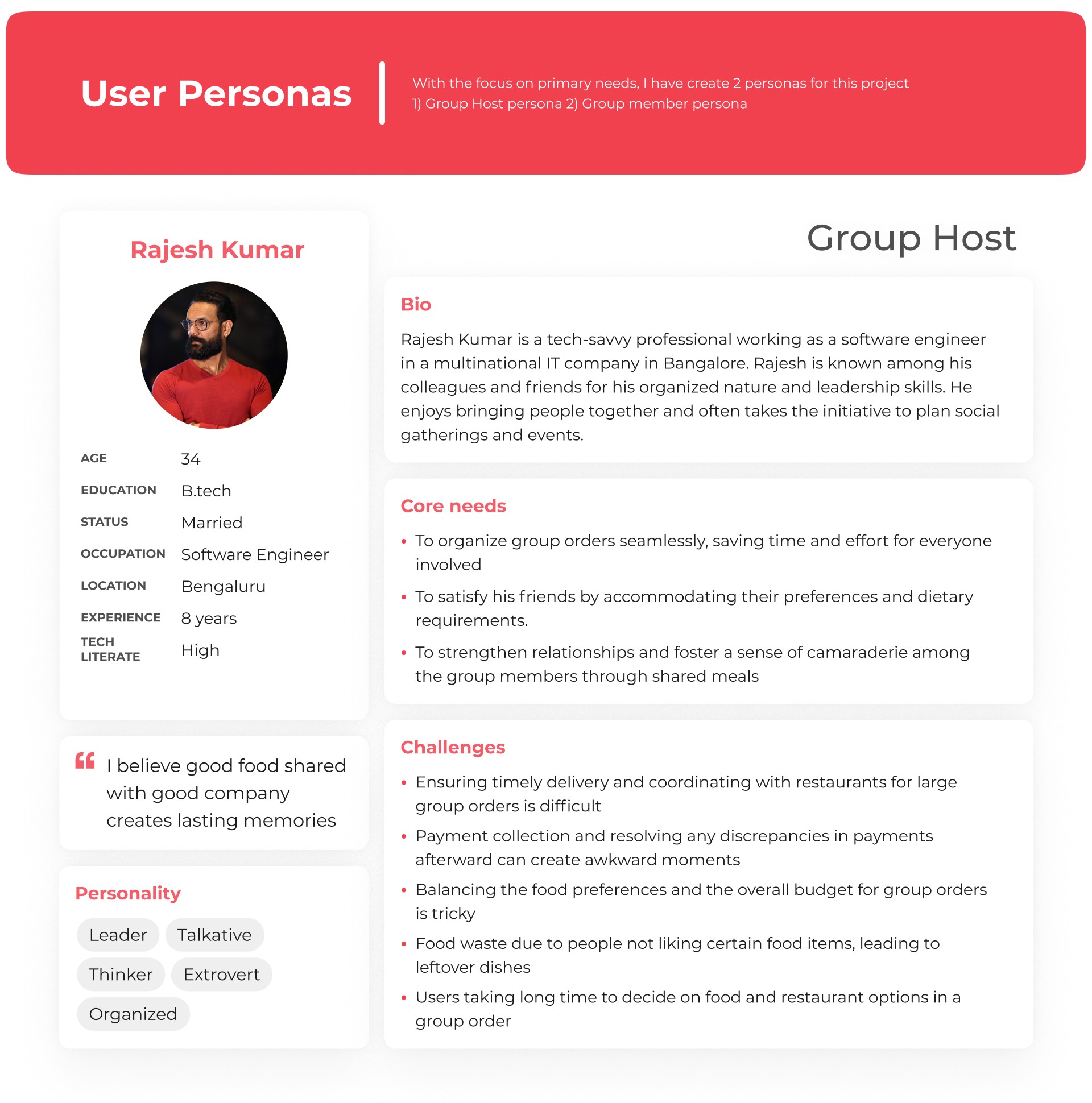 User Personas

With the focus on primary needs, I have create 2 personas for this project
1) Group Host persona 2) Group member persona

Rajesh Kumar

| AGE | 34 |
|---|---|
| EDUCATION | B.tech |
| STATUS | Married |
| OCCUPATION | Software Engineer |
| LOCATION | Bengaluru |
| EXPERIENCE | 8 years |
| TECH LITERATE | High |

I believe good food shared with good company creates lasting memories

Personality

Leader Talkative Thinker Extrovert Organized

Group Host

Bio

Rajesh Kumar is a tech-savvy professional working as a software engineer in a multinational IT company in Bangalore. Rajesh is known among his colleagues and friends for his organized nature and leadership skills. He enjoys bringing people together and often takes the initiative to plan social gatherings and events.

Core needs

• To organize group orders seamlessly, saving time and effort for everyone involved
• To satisfy his friends by accommodating their preferences and dietary requirements.
• To strengthen relationships and foster a sense of camaraderie among the group members through shared meals

Challenges

• Ensuring timely delivery and coordinating with restaurants for large group orders is difficult
• Payment collection and resolving any discrepancies in payments afterward can create awkward moments
• Balancing the food preferences and the overall budget for group orders is tricky
• Food waste due to people not liking certain food items, leading to leftover dishes
• Users taking long time to decide on food and restaurant options in a group order